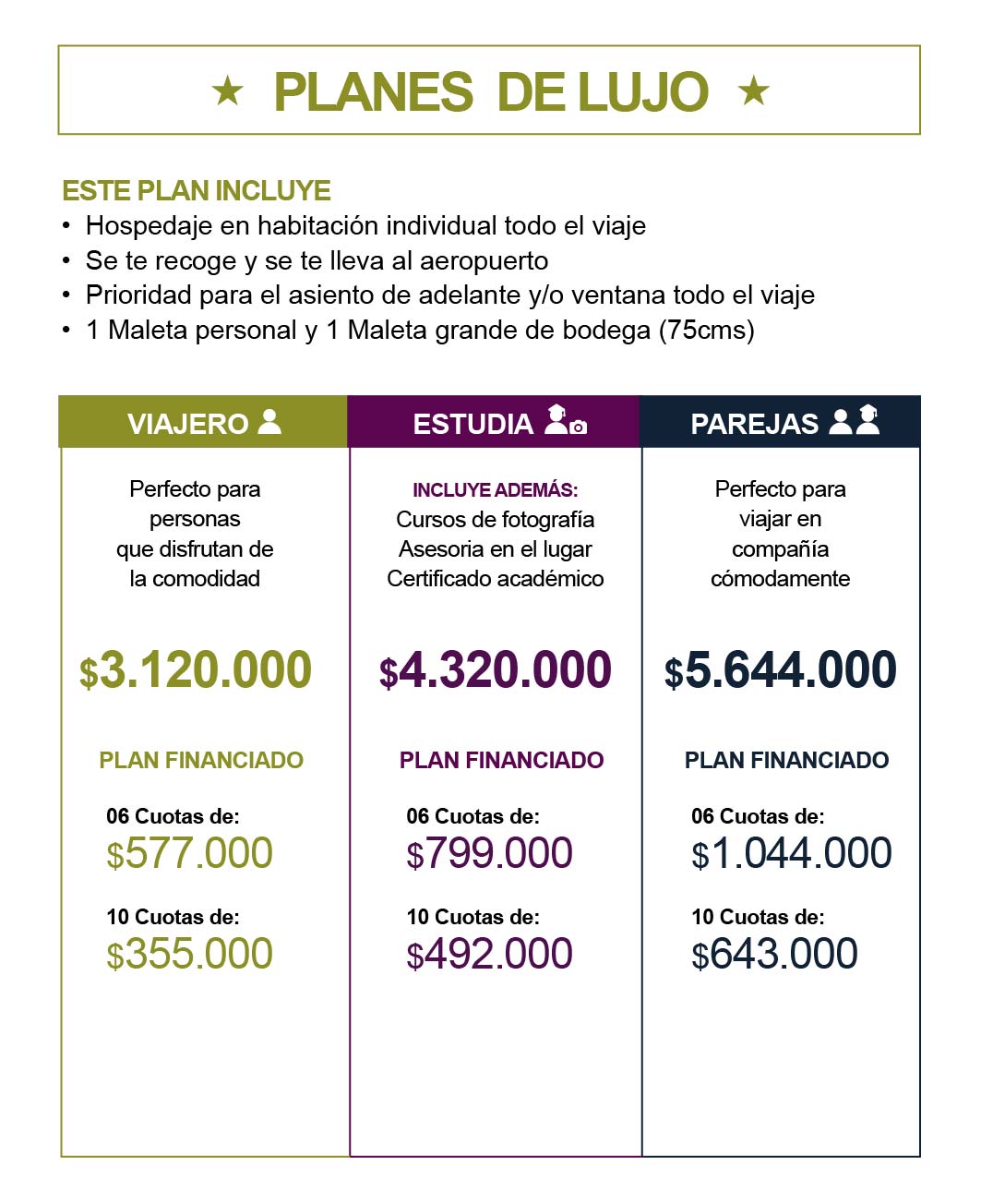 ★ PLANES DE LUJO ★

ESTE PLAN INCLUYE
• Hospedaje en habitación individual todo el viaje
• Se te recoge y se te lleva al aeropuerto
• Prioridad para el asiento de adelante y/o ventana todo el viaje
• 1 Maleta personal y 1 Maleta grande de bodega (75cms)

VIAJERO

Perfecto para personas que disfrutan de la comodidad

$3.120.000

PLAN FINANCIADO

06 Cuotas de:
$577.000

10 Cuotas de:
$355.000

ESTUDIA

INCLUYE ADEMÁS:
Cursos de fotografía
Asesoria en el lugar
Certificado académico

$4.320.000

PLAN FINANCIADO

06 Cuotas de:
$799.000

10 Cuotas de:
$492.000

PAREJAS

Perfecto para viajar en compañía cómodamente

$5.644.000

PLAN FINANCIADO

06 Cuotas de:
$1.044.000

10 Cuotas de:
$643.000